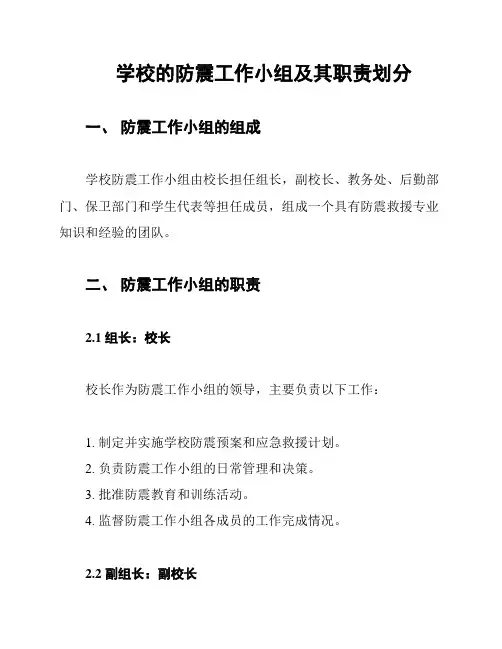 学校的防震工作小组及其职责划分

一、 防震工作小组的组成

学校防震工作小组由校长担任组长，副校长、教务处、后勤部门、保卫部门和学生代表等担任成员，组成一个具有防震救援专业知识和经验的团队。

二、 防震工作小组的职责

2.1 组长：校长

校长作为防震工作小组的领导，主要负责以下工作：

1. 制定并实施学校防震预案和应急救援计划。
2. 负责防震工作小组的日常管理和决策。
3. 批准防震教育和训练活动。
4. 监督防震工作小组各成员的工作完成情况。

2.2 副组长：副校长